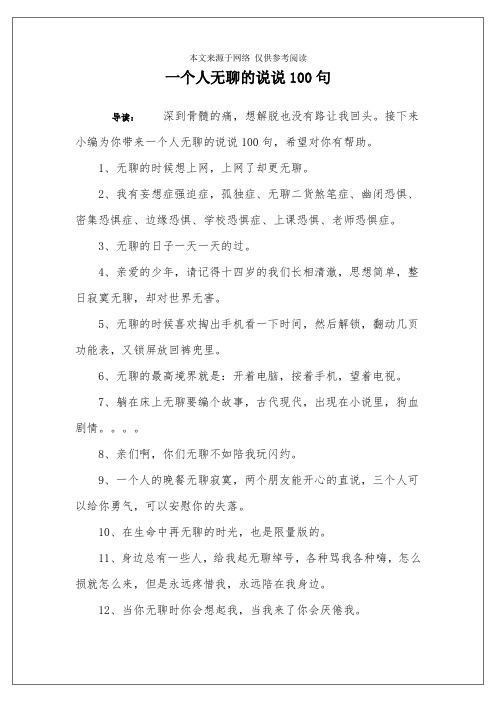 本文来源于网络 仅供参考阅读

一个人无聊的说说100句

导读： 深到骨髓的痛，想解脱也没有路让我回头。接下来小编为你带来一个人无聊的说说100句，希望对你有帮助。

1、无聊的时候想上网，上网了却更无聊。

2、我有妄想症强迫症，孤独症、无聊二货煞笔症、幽闭恐惧、密集恐惧症、边缘恐惧、学校恐惧症、上课恐惧、老师恐惧症。

3、无聊的日子一天一天的过。

4、亲爱的少年，请记得十四岁的我们长相清澈，思想简单，整日寂寞无聊，却对世界无害。

5、无聊的时候喜欢掏出手机看一下时间，然后解锁，翻动几页功能表，又锁屏放回裤兜里。

6、无聊的最高境界就是：开着电脑，按着手机，望着电视。

7、躺在床上无聊要编个故事，古代现代，出现在小说里，狗血剧情。。。。

8、亲们啊，你们无聊不如陪我玩闪约。

9、一个人的晚餐无聊寂寞，两个朋友能开心的直说，三个人可以给你勇气，可以安慰你的失落。

10、在生命中再无聊的时光，也是限量版的。

11、身边总有一些人，给我起无聊绰号，各种骂我各种嗨，怎么损就怎么来，但是永远疼惜我，永远陪在我身边。

12、当你无聊时你会想起我，当我来了你会厌倦我。